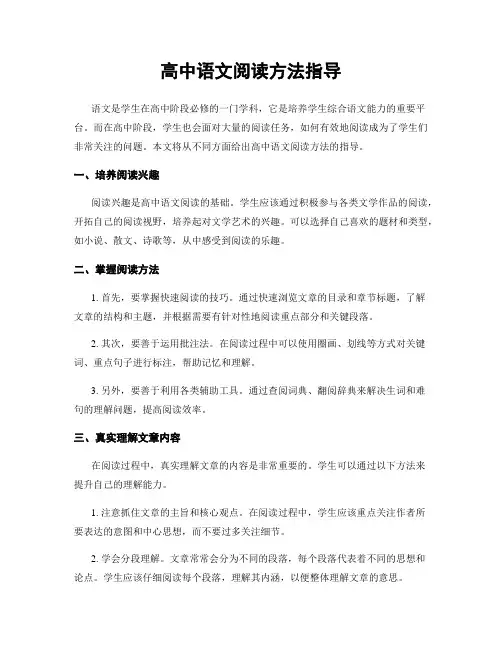 高中语文阅读方法指导

语文是学生在高中阶段必修的一门学科，它是培养学生综合语文能力的重要平台。而在高中阶段，学生也会面对大量的阅读任务，如何有效地阅读成为了学生们非常关注的问题。本文将从不同方面给出高中语文阅读方法的指导。

一、培养阅读兴趣

阅读兴趣是高中语文阅读的基础。学生应该通过积极参与各类文学作品的阅读，开拓自己的阅读视野，培养起对文学艺术的兴趣。可以选择自己喜欢的题材和类型，如小说、散文、诗歌等，从中感受到阅读的乐趣。

二、掌握阅读方法

1. 首先，要掌握快速阅读的技巧。通过快速浏览文章的目录和章节标题，了解文章的结构和主题，并根据需要有针对性地阅读重点部分和关键段落。

2. 其次，要善于运用批注法。在阅读过程中可以使用圈画、划线等方式对关键词、重点句子进行标注，帮助记忆和理解。

3. 另外，要善于利用各类辅助工具。通过查阅词典、翻阅辞典来解决生词和难句的理解问题，提高阅读效率。

三、真实理解文章内容

在阅读过程中，真实理解文章的内容是非常重要的。学生可以通过以下方法来提升自己的理解能力。

1. 注意抓住文章的主旨和核心观点。在阅读过程中，学生应该重点关注作者所要表达的意图和中心思想，而不要过多关注细节。

2. 学会分段理解。文章常常会分为不同的段落，每个段落代表着不同的思想和论点。学生应该仔细阅读每个段落，理解其内涵，以便整体理解文章的意思。